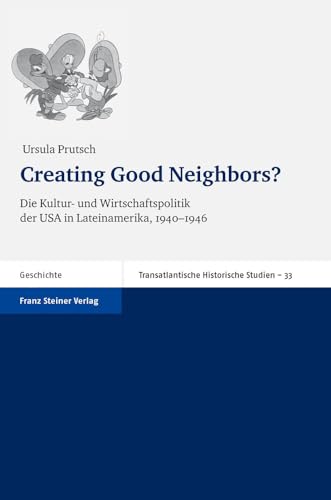 Ursula Prutsch

Creating Good Neighbors?

Die Kultur- und Wirtschaftspolitik der USA in Lateinamerika, 1940–1946

Geschichte

Transatlantische Historische Studien – 33

Franz Steiner Verlag